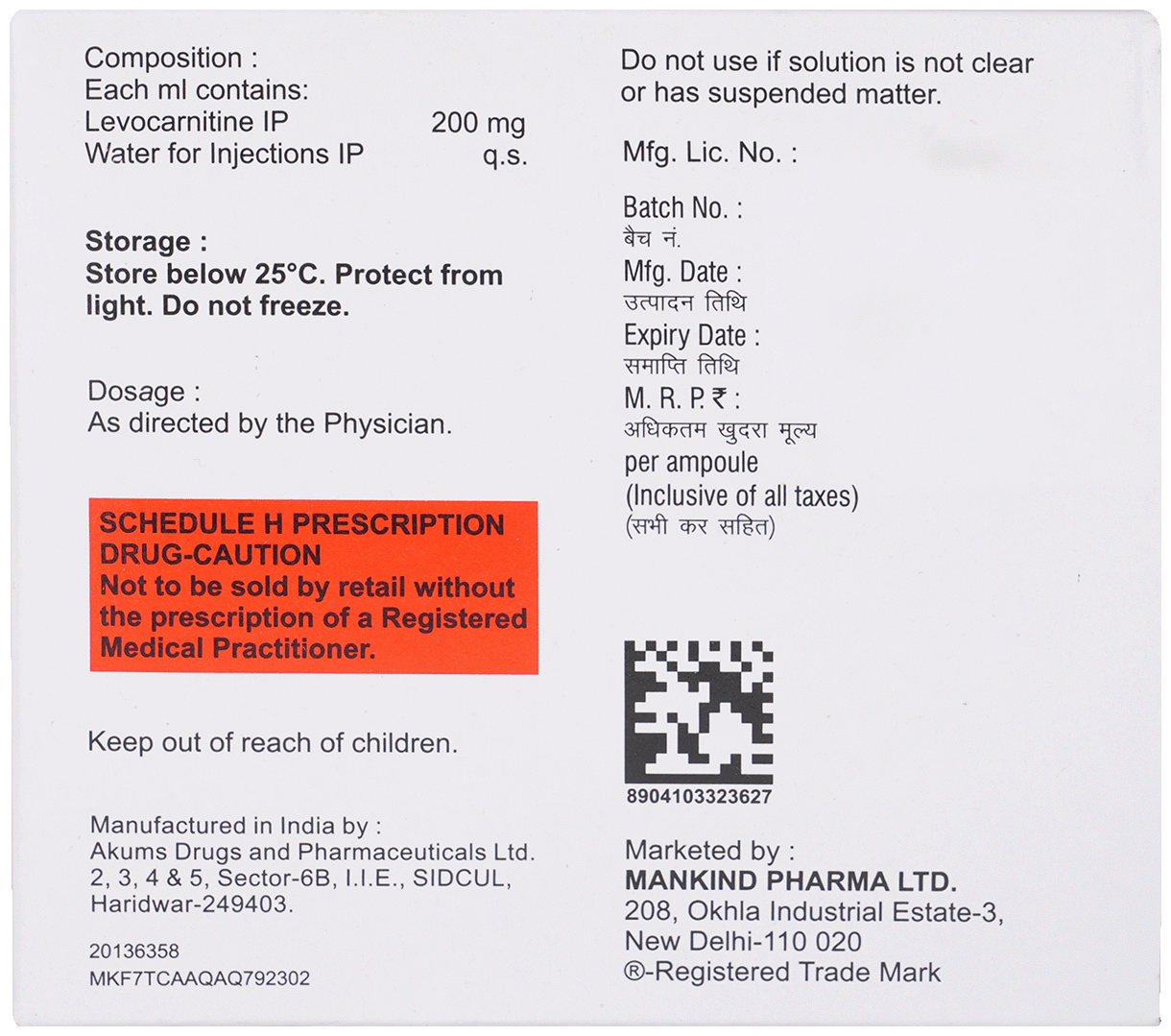 Composition :
Each ml contains:
Levocarnitine IP 200 mg
Water for Injections IP q.s.

Storage :
Store below 25°C. Protect from light. Do not freeze.

Dosage :
As directed by the Physician.

SCHEDULE H PRESCRIPTION DRUG-CAUTION
Not to be sold by retail without the prescription of a Registered Medical Practitioner.

Keep out of reach of children.

Manufactured in India by :
Akums Drugs and Pharmaceuticals Ltd.
2, 3, 4 & 5, Sector-6B, I.I.E., SIDCUL,
Haridwar-249403.

20136358
MKF7TCAAQAQ792302

Do not use if solution is not clear or has suspended matter.

Mfg. Lic. No. :

Batch No. :
बैच नं.
Mfg. Date :
उत्पादन तिथि
Expiry Date :
समाप्ति तिथि
M. R. P. ₹ :
अधिकतम खुदरा मूल्य
per ampoule
(Inclusive of all taxes)
(सभी कर सहित)

8904103323627

Marketed by :
MANKIND PHARMA LTD.
208, Okhla Industrial Estate-3,
New Delhi-110 020
®-Registered Trade Mark